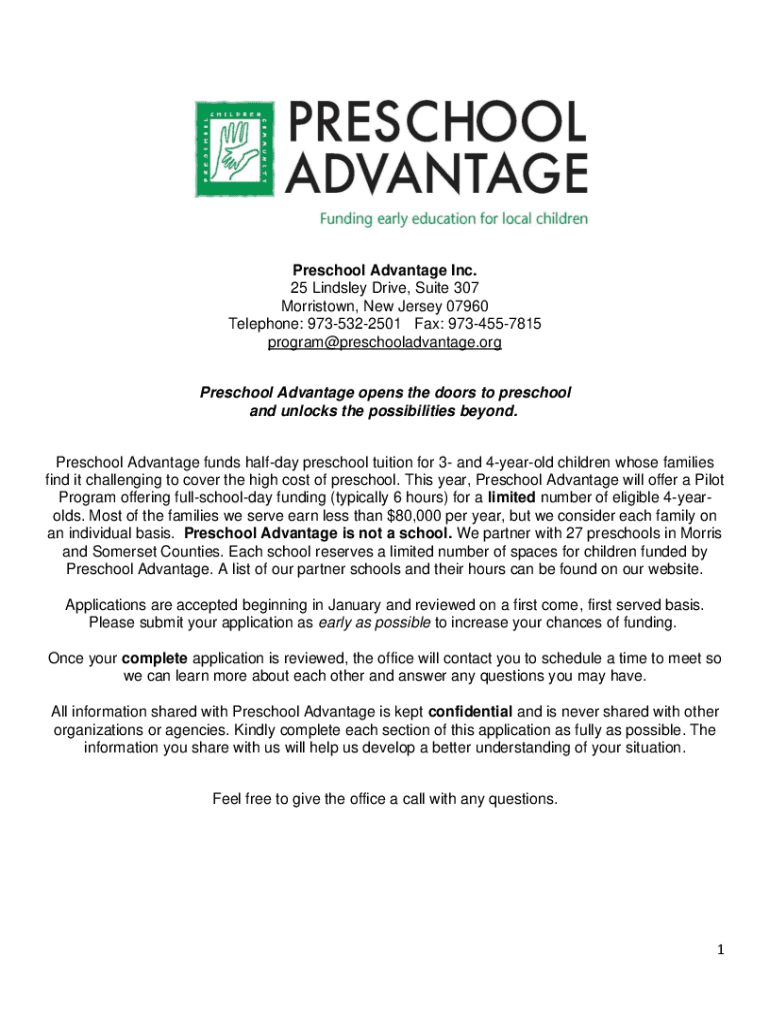 PRESCHOOL CHILDREN COMMUNITY

PRESCHOOL ADVANTAGE

Funding early education for local children

Preschool Advantage Inc.
25 Lindsley Drive, Suite 307
Morristown, New Jersey 07960
Telephone: 973-532-2501 Fax: 973-455-7815
program@preschooladvantage.org

Preschool Advantage opens the doors to preschool and unlocks the possibilities beyond.

Preschool Advantage funds half-day preschool tuition for 3- and 4-year-old children whose families find it challenging to cover the high cost of preschool. This year, Preschool Advantage will offer a Pilot Program offering full-school-day funding (typically 6 hours) for a limited number of eligible 4-year-olds. Most of the families we serve earn less than $80,000 per year, but we consider each family on an individual basis. Preschool Advantage is not a school. We partner with 27 preschools in Morris and Somerset Counties. Each school reserves a limited number of spaces for children funded by Preschool Advantage. A list of our partner schools and their hours can be found on our website.

Applications are accepted beginning in January and reviewed on a first come, first served basis. Please submit your application as early as possible to increase your chances of funding.

Once your complete application is reviewed, the office will contact you to schedule a time to meet so we can learn more about each other and answer any questions you may have.

All information shared with Preschool Advantage is kept confidential and is never shared with other organizations or agencies. Kindly complete each section of this application as fully as possible. The information you share with us will help us develop a better understanding of your situation.

Feel free to give the office a call with any questions.

1